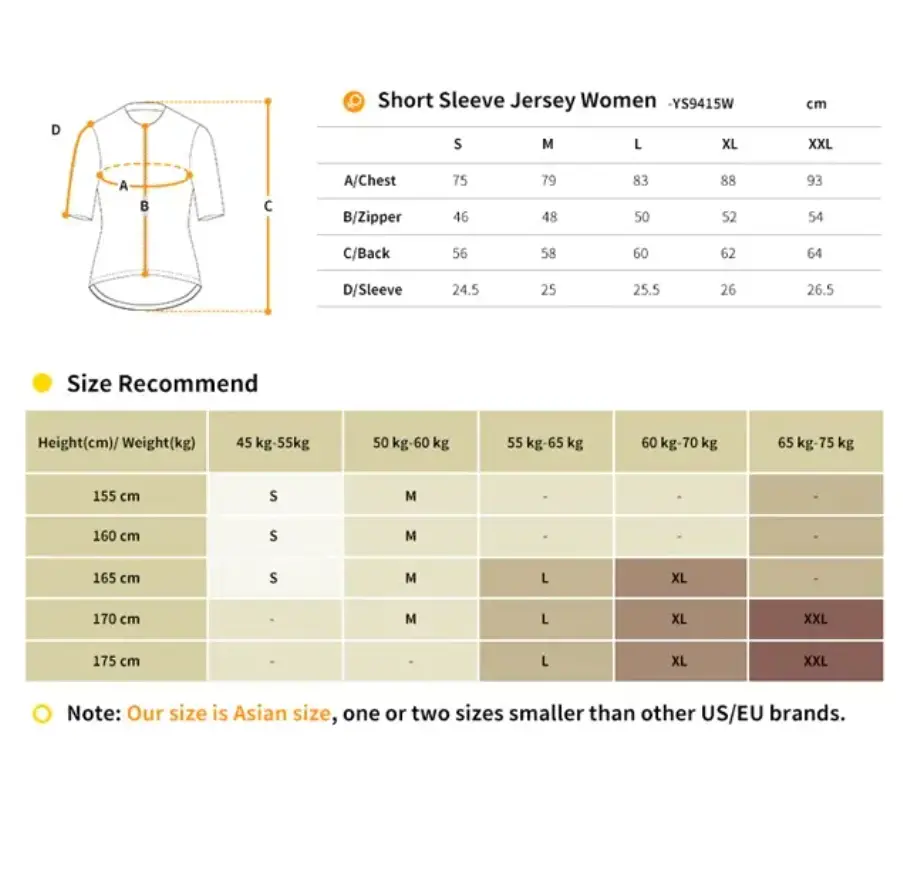 D
A
B
C

Short Sleeve Jersey Women -YS9415W cm

| | S | M | L | XL | XXL |
|---|---|---|---|---|---|
| A/Chest | 75 | 79 | 83 | 88 | 93 |
| B/Zipper | 46 | 48 | 50 | 52 | 54 |
| C/Back | 56 | 58 | 60 | 62 | 64 |
| D/Sleeve | 24.5 | 25 | 25.5 | 26 | 26.5 |

Size Recommend

| Height(cm)/ Weight(kg) | 45 kg-55kg | 50 kg-60 kg | 55 kg-65 kg | 60 kg-70 kg | 65 kg-75 kg |
|---|---|---|---|---|---|
| 155 cm | S | M | - | - | - |
| 160 cm | S | M | - | - | - |
| 165 cm | S | M | L | XL | - |
| 170 cm | - | M | L | XL | XXL |
| 175 cm | - | - | L | XL | XXL |

Note: Our size is Asian size, one or two sizes smaller than other US/EU brands.